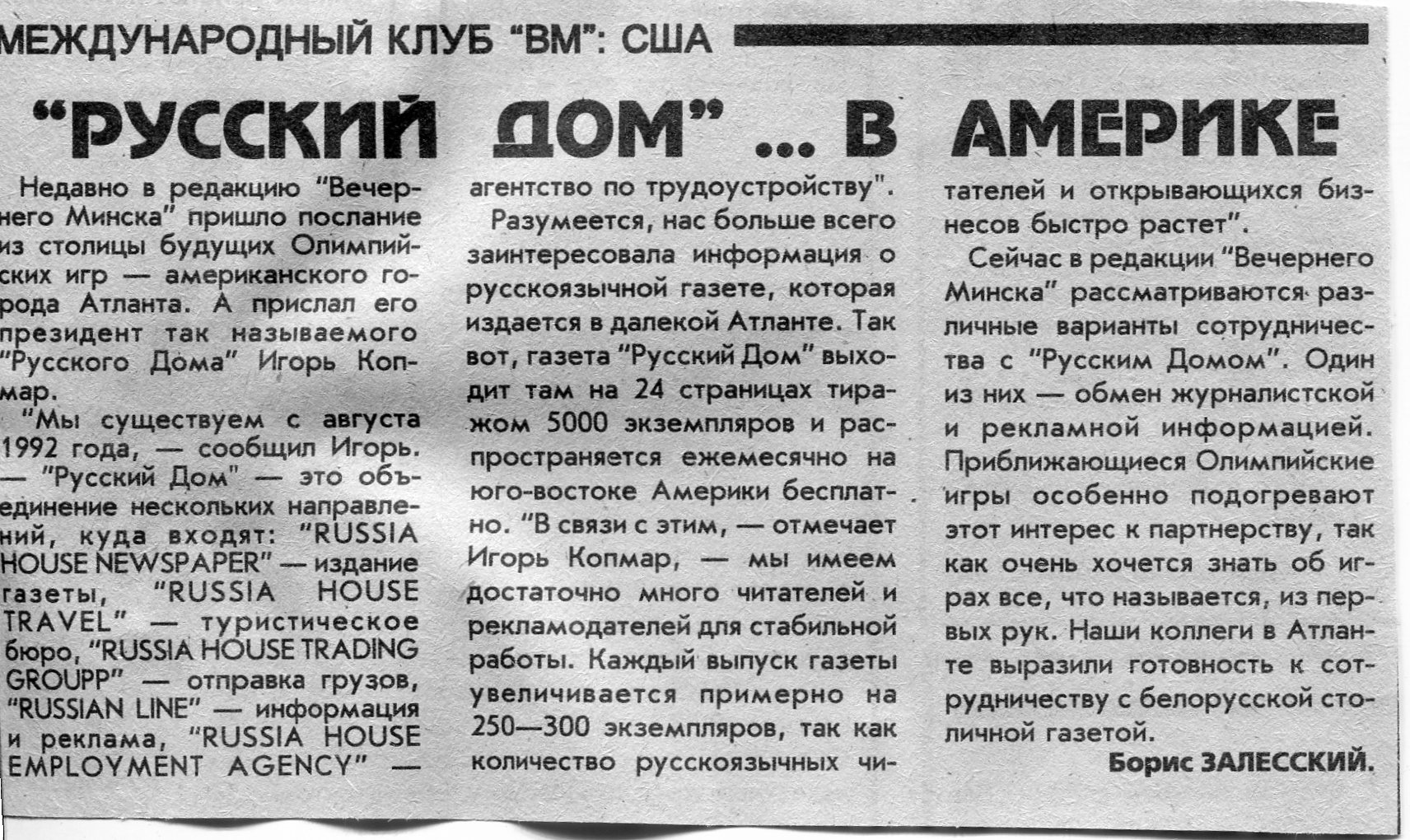 МЕЖДУНАРОДНЫЙ КЛУБ "ВМ": США

"РУССКИЙ ДОМ" ... В АМЕРИКЕ

Недавно в редакцию "Вечернего Минска" пришло послание из столицы будущих Олимпийских игр — американского города Атланта. А прислал его президент так называемого "Русского Дома" Игорь Копмар.

"Мы существуем с августа 1992 года, — сообщил Игорь. — "Русский Дом" — это объединение нескольких направлений, куда входят: "RUSSIA HOUSE NEWSPAPER" — издание газеты, "RUSSIA HOUSE TRAVEL" — туристическое бюро, "RUSSIA HOUSE TRADING GROUPP" — отправка грузов, "RUSSIAN LINE" — информация и реклама, "RUSSIA HOUSE EMPLOYMENT AGENCY" — агентство по трудоустройству".

Разумеется, нас больше всего заинтересовала информация о русскоязычной газете, которая издается в далекой Атланте. Так вот, газета "Русский Дом" выходит там на 24 страницах тиражом 5000 экземпляров и распространяется ежемесячно на юго-востоке Америки бесплатно. "В связи с этим, — отмечает Игорь Копмар, — мы имеем достаточно много читателей и рекламодателей для стабильной работы. Каждый выпуск газеты увеличивается примерно на 250—300 экземпляров, так как количество русскоязычных читателей и открывающихся бизнесов быстро растет".

Сейчас в редакции "Вечернего Минска" рассматриваются различные варианты сотрудничества с "Русским Домом". Один из них — обмен журналистской и рекламной информацией. Приближающиеся Олимпийские игры особенно подогревают этот интерес к партнерству, так как очень хочется знать об играх все, что называется, из первых рук. Наши коллеги в Атланте выразили готовность к сотрудничеству с белорусской столичной газетой.

Борис ЗАЛЕССКИЙ.